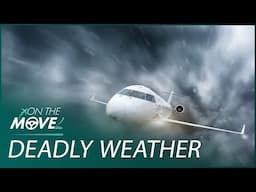 ON THE MOVE
DEADLY WEATHER